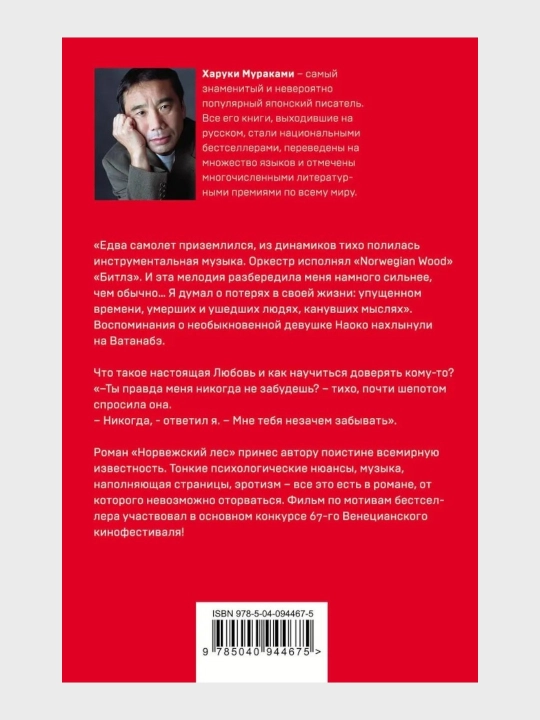 Харуки Мураками – самый знаменитый и невероятно популярный японский писатель. Все его книги, выходившие на русском, стали национальными бестселлерами, переведены на множество языков и отмечены многочисленными литературными премиями по всему миру.

«Едва самолет приземлился, из динамиков тихо полилась инструментальная музыка. Оркестр исполнял «Norwegian Wood» «Битлз». И эта мелодия разбередила меня намного сильнее, чем обычно... Я думал о потерях в своей жизни: упущенном времени, умерших и ушедших людях, канувших мыслях». Воспоминания о необыкновенной девушке Наоко нахлынули на Ватанабэ.

Что такое настоящая Любовь и как научиться доверять кому-то?
«–Ты правда меня никогда не забудешь? – тихо, почти шепотом спросила она.
– Никогда, - ответил я. – Мне тебя незачем забывать».

Роман «Норвежский лес» принес автору поистине всемирную известность. Тонкие психологические нюансы, музыка, наполняющая страницы, эротизм – все это есть в романе, от которого невозможно оторваться. Фильм по мотивам бестселлера участвовал в основном конкурсе 67-го Венецианского кинофестиваля!

ISBN 978-5-04-094467-5

9 785040 944675 >